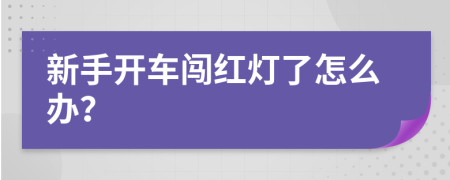 新手开车闯红灯了怎么办?